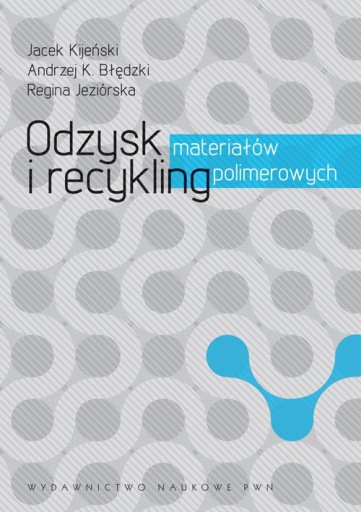 Jacek Kijeński
Andrzej K. Błędzki
Regina Jeziórska

Odzysk i recykling materiałów polimerowych

WYDAWNICTWO NAUKOWE PWN